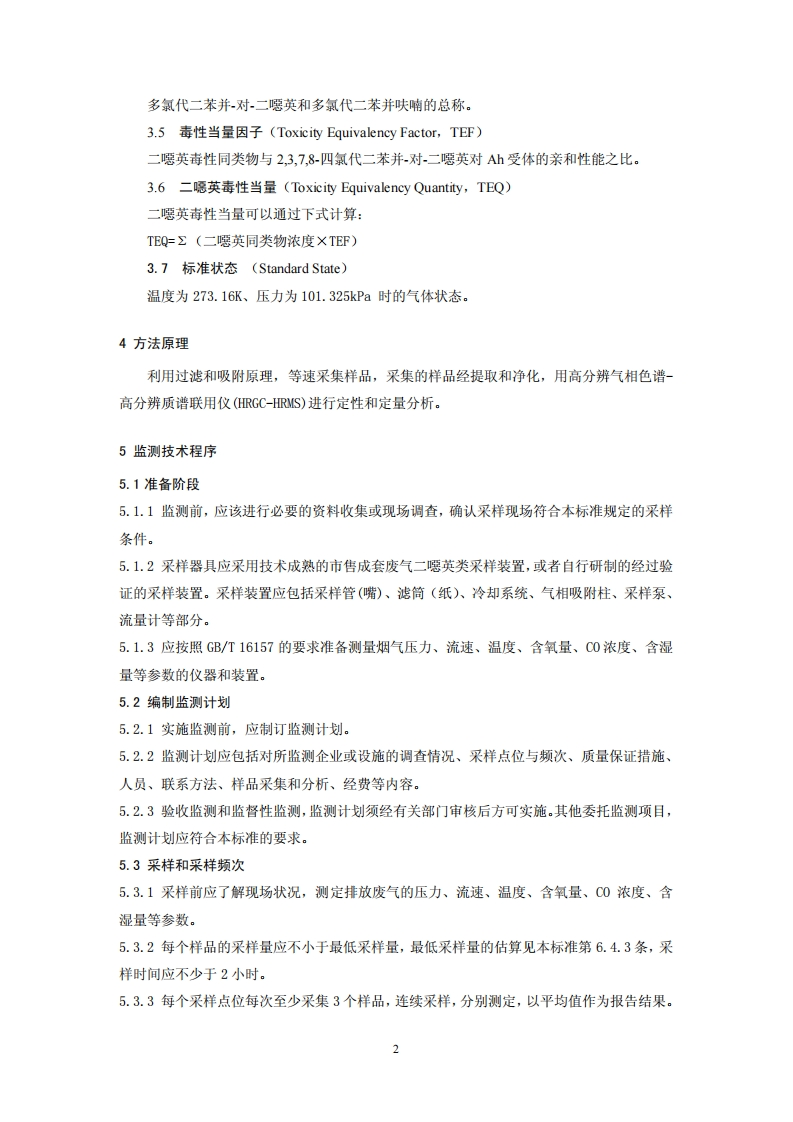 多氯代二苯并-对-二噁英和多氯代二苯并呋喃的总称。

3.5 毒性当量因子（Toxicity Equivalency Factor，TEF）

二噁英毒性同类物与 2,3,7,8-四氯代二苯并-对-二噁英对 Ah 受体的亲和性能之比。

3.6 二噁英毒性当量（Toxicity Equivalency Quantity，TEQ）

二噁英毒性当量可以通过下式计算：

TEQ=Σ（二噁英同类物浓度×TEF）

3.7 标准状态 （Standard State）

温度为 273.16K、压力为 101.325kPa 时的气体状态。

4 方法原理

利用过滤和吸附原理，等速采集样品，采集的样品经提取和净化，用高分辨气相色谱-高分辨质谱联用仪(HRGC-HRMS)进行定性和定量分析。

5 监测技术程序

5.1 准备阶段

5.1.1 监测前，应该进行必要的资料收集或现场调查，确认采样现场符合本标准规定的采样条件。

5.1.2 采样器具应采用技术成熟的市售成套废气二噁英类采样装置，或者自行研制的经过验证的采样装置。采样装置应包括采样管(嘴)、滤筒（纸）、冷却系统、气相吸附柱、采样泵、流量计等部分。

5.1.3 应按照 GB/T 16157 的要求准备测量烟气压力、流速、温度、含氧量、CO 浓度、含湿量等参数的仪器和装置。

5.2 编制监测计划

5.2.1 实施监测前，应制订监测计划。

5.2.2 监测计划应包括对所监测企业或设施的调查情况、采样点位与频次、质量保证措施、人员、联系方法、样品采集和分析、经费等内容。

5.2.3 验收监测和监督性监测，监测计划须经有关部门审核后方可实施。其他委托监测项目，监测计划应符合本标准的要求。

5.3 采样和采样频次

5.3.1 采样前应了解现场状况，测定排放废气的压力、流速、温度、含氧量、CO 浓度、含湿量等参数。

5.3.2 每个样品的采样量应不小于最低采样量，最低采样量的估算见本标准第 6.4.3 条，采样时间应不少于 2 小时。

5.3.3 每个采样点位每次至少采集 3 个样品，连续采样，分别测定，以平均值作为报告结果。

2